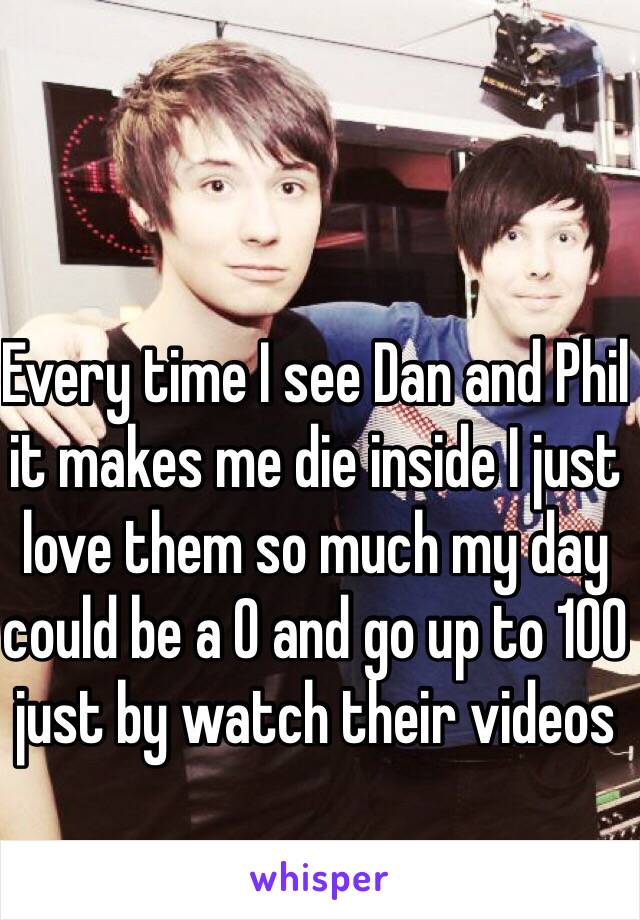 Every time I see Dan and Phil it makes me die inside I just love them so much my day could be a 0 and go up to 100 just by watch their videos

whisper